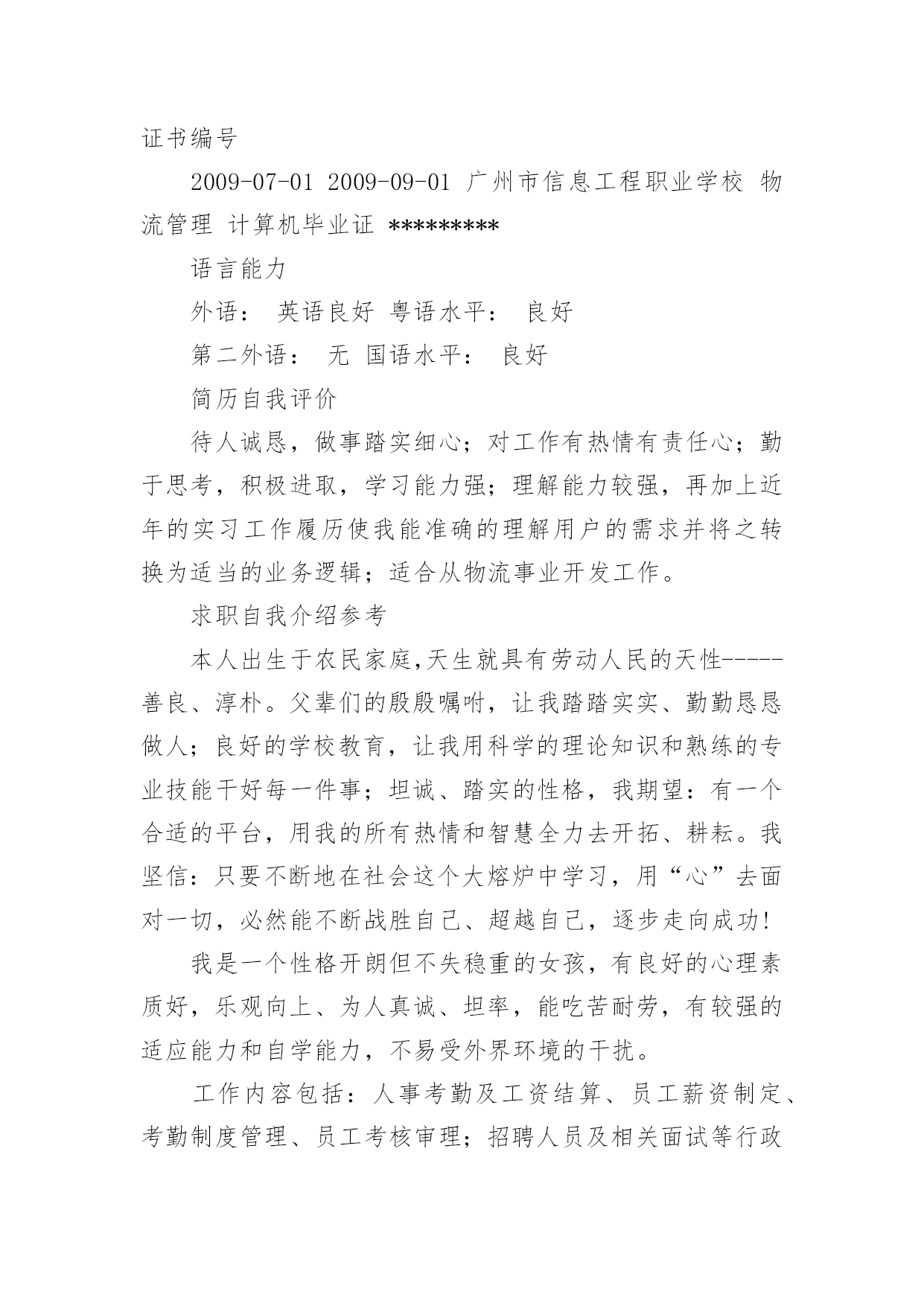 证书编号

2009-07-01 2009-09-01 广州市信息工程职业学校 物流管理 计算机毕业证 *********

语言能力

外语： 英语良好 粤语水平： 良好

第二外语： 无 国语水平： 良好

简历自我评价

待人诚恳，做事踏实细心；对工作有热情有责任心；勤于思考，积极进取，学习能力强；理解能力较强，再加上近年的实习工作履历使我能准确的理解用户的需求并将之转换为适当的业务逻辑；适合从物流事业开发工作。

求职自我介绍参考

本人出生于农民家庭,天生就具有劳动人民的天性-----善良、淳朴。父辈们的殷殷嘱咐，让我踏踏实实、勤勤恳恳做人；良好的学校教育，让我用科学的理论知识和熟练的专业技能干好每一件事；坦诚、踏实的性格，我期望：有一个合适的平台，用我的所有热情和智慧全力去开拓、耕耘。我坚信：只要不断地在社会这个大熔炉中学习，用“心”去面对一切，必然能不断战胜自己、超越自己，逐步走向成功!

我是一个性格开朗但不失稳重的女孩，有良好的心理素质好，乐观向上、为人真诚、坦率，能吃苦耐劳，有较强的适应能力和自学能力，不易受外界环境的干扰。

工作内容包括：人事考勤及工资结算、员工薪资制定、考勤制度管理、员工考核审理；招聘人员及相关面试等行政